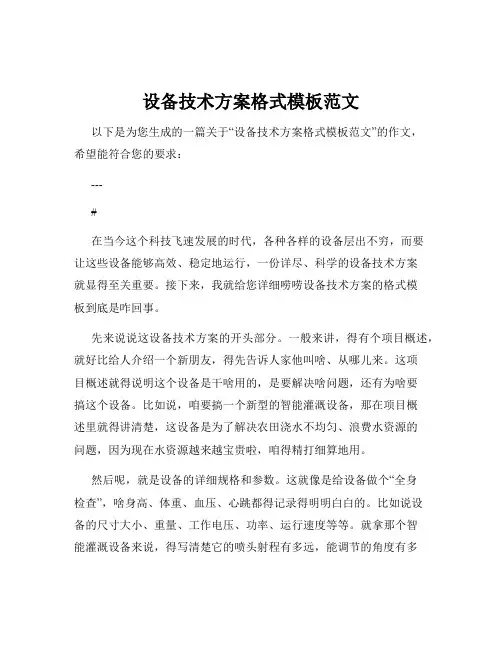 设备技术方案格式模板范文

以下是为您生成的一篇关于“设备技术方案格式模板范文”的作文，希望能符合您的要求：

---

#

在当今这个科技飞速发展的时代，各种各样的设备层出不穷，而要让这些设备能够高效、稳定地运行，一份详尽、科学的设备技术方案就显得至关重要。接下来，我就给您详细唠唠设备技术方案的格式模板到底是咋回事。

先来说说这设备技术方案的开头部分。一般来讲，得有个项目概述，就好比给人介绍一个新朋友，得先告诉人家他叫啥、从哪儿来。这项目概述就得说明这个设备是干啥用的，是要解决啥问题，还有为啥要搞这个设备。比如说，咱要搞一个新型的智能灌溉设备，那在项目概述里就得讲清楚，这设备是为了解决农田浇水不均匀、浪费水资源的问题，因为现在水资源越来越宝贵啦，咱得精打细算地用。

然后呢，就是设备的详细规格和参数。这就像是给设备做个“全身检查”，啥身高、体重、血压、心跳都得记录得明明白白的。比如说设备的尺寸大小、重量、工作电压、功率、运行速度等等。就拿那个智能灌溉设备来说，得写清楚它的喷头射程有多远，能调节的角度有多